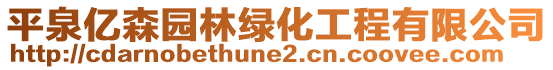 平泉亿森园林绿化工程有限公司
http://cdarnobethune2.cn.coovee.com